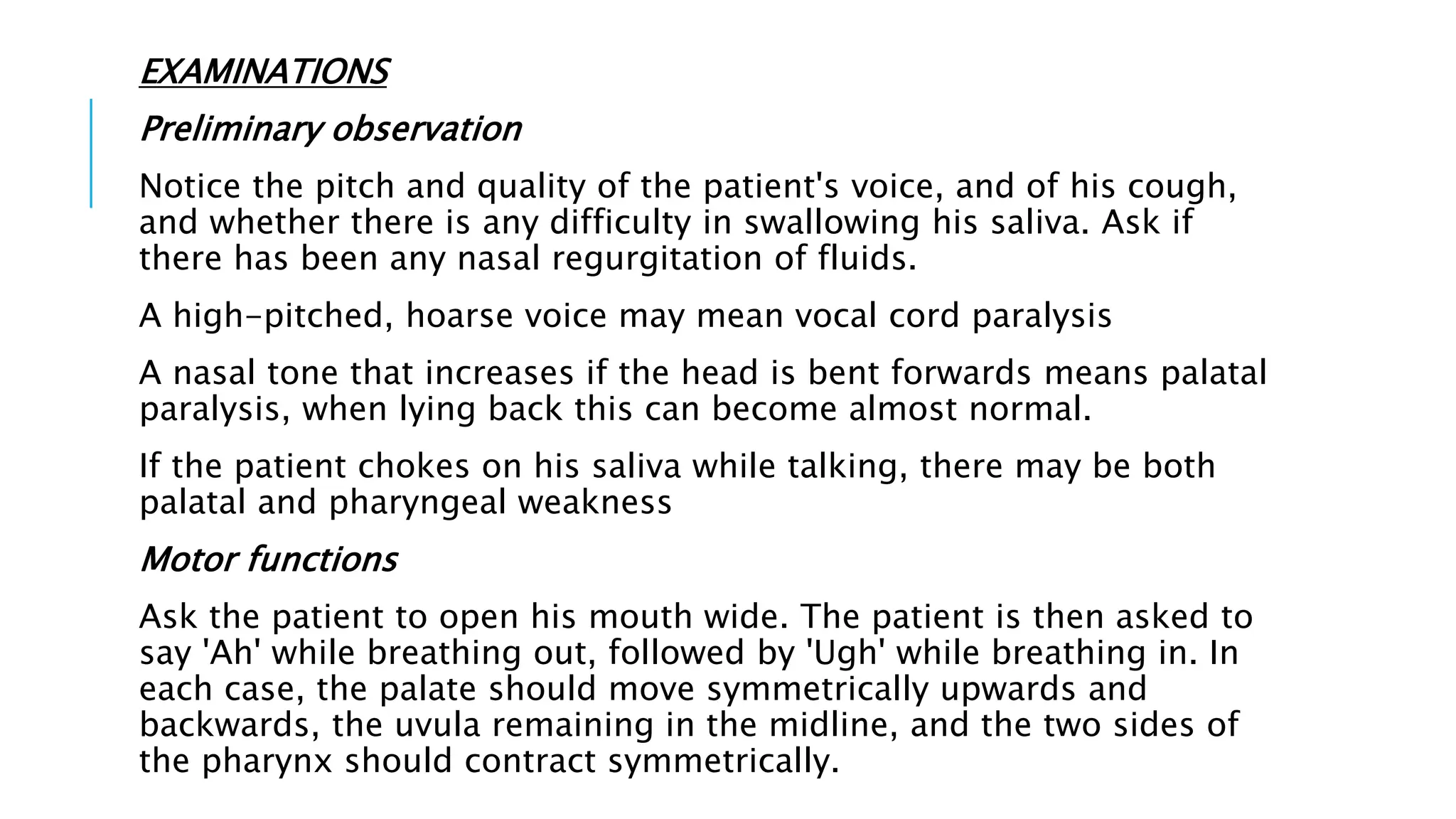 EXAMINATIONS

Preliminary observation

Notice the pitch and quality of the patient's voice, and of his cough, and whether there is any difficulty in swallowing his saliva. Ask if there has been any nasal regurgitation of fluids.

A high-pitched, hoarse voice may mean vocal cord paralysis

A nasal tone that increases if the head is bent forwards means palatal paralysis, when lying back this can become almost normal.

If the patient chokes on his saliva while talking, there may be both palatal and pharyngeal weakness

Motor functions

Ask the patient to open his mouth wide. The patient is then asked to say 'Ah' while breathing out, followed by 'Ugh' while breathing in. In each case, the palate should move symmetrically upwards and backwards, the uvula remaining in the midline, and the two sides of the pharynx should contract symmetrically.